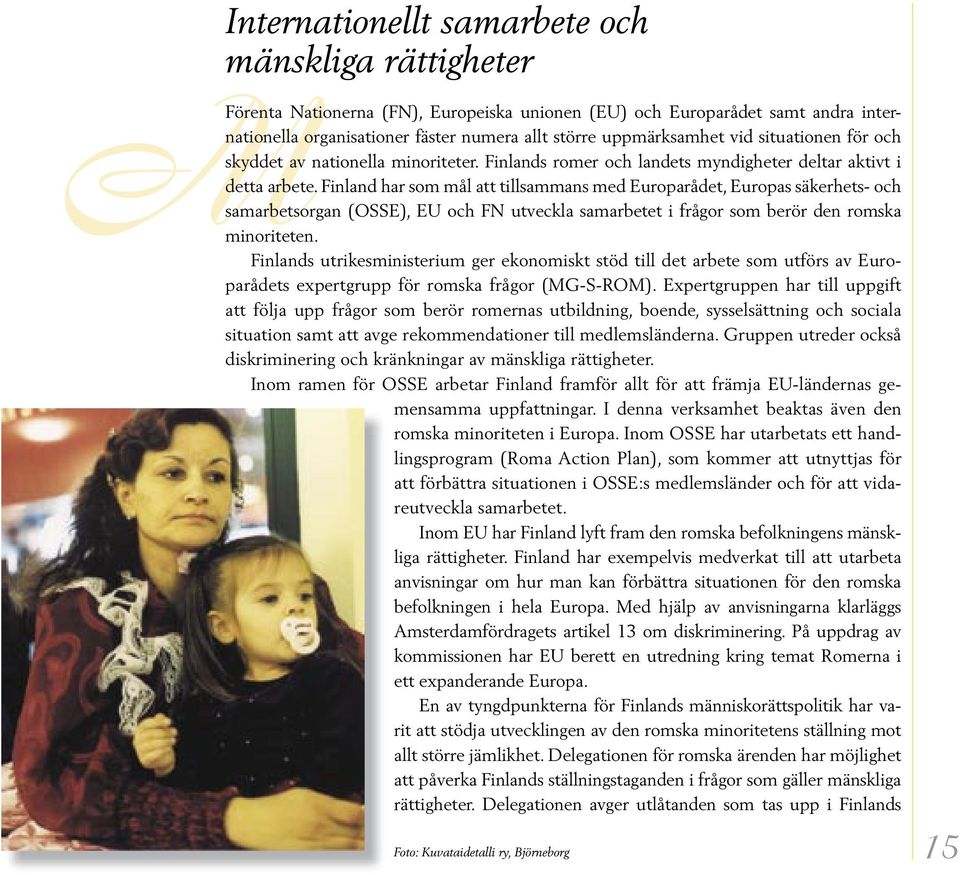 Internationellt samarbete och mänskliga rättigheter

Förenta Nationerna (FN), Europeiska unionen (EU) och Europarådet samt andra internationella organisationer fäster numera allt större uppmärksamhet vid situationen för och skyddet av nationella minoriteter. Finlands romer och landets myndigheter deltar aktivt i detta arbete. Finland har som mål att tillsammans med Europarådet, Europas säkerhets- och samarbetsorgan (OSSE), EU och FN utveckla samarbetet i frågor som berör den romska minoriteten.

Finlands utrikesministerium ger ekonomiskt stöd till det arbete som utförs av Europarådets expertgrupp för romska frågor (MG-S-ROM). Expertgruppen har till uppgift att följa upp frågor som berör romernas utbildning, boende, sysselsättning och sociala situation samt att avge rekommendationer till medlemsländerna. Gruppen utreder också diskriminering och kränkningar av mänskliga rättigheter.

Inom ramen för OSSE arbetar Finland framför allt för att främja EU-ländernas gemensamma uppfattningar. I denna verksamhet beaktas även den romska minoriteten i Europa. Inom OSSE har utarbetats ett handlingsprogram (Roma Action Plan), som kommer att utnyttjas för att förbättra situationen i OSSE:s medlemsländer och för att vidareutveckla samarbetet.

Inom EU har Finland lyft fram den romska befolkningens mänskliga rättigheter. Finland har exempelvis medverkat till att utarbeta anvisningar om hur man kan förbättra situationen för den romska befolkningen i hela Europa. Med hjälp av anvisningarna klarläggs Amsterdamfördragets artikel 13 om diskriminering. På uppdrag av kommissionen har EU berett en utredning kring temat Romerna i ett expanderande Europa.

En av tyngdpunkterna för Finlands människorättspolitik har varit att stödja utvecklingen av den romska minoritetens ställning mot allt större jämlikhet. Delegationen för romska ärenden har möjlighet att påverka Finlands ställningstaganden i frågor som gäller mänskliga rättigheter. Delegationen avger utlåtanden som tas upp i Finlands

Foto: Kuvataidetalli ry, Björneborg

15